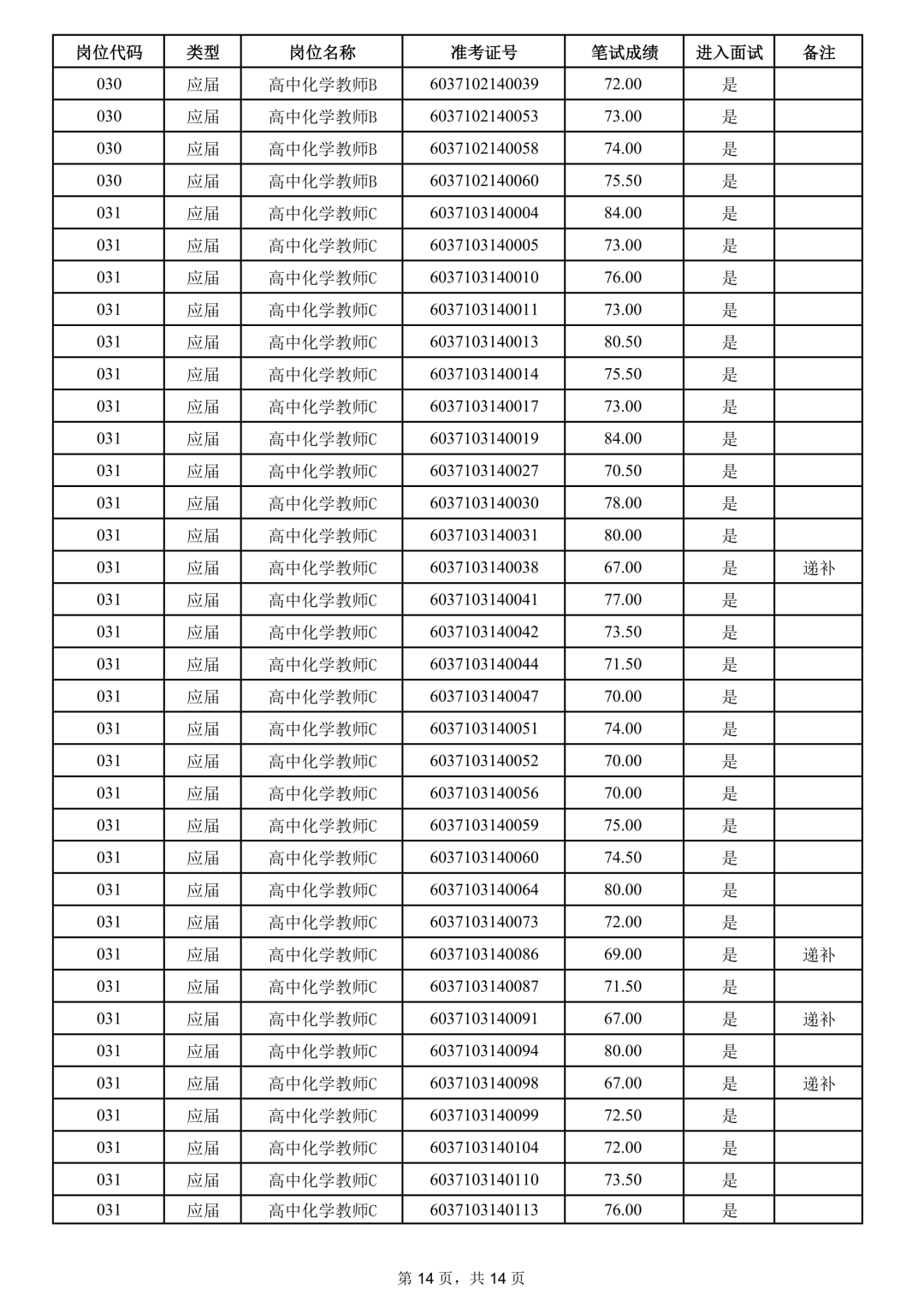 | 岗位代码 | 类型 | 岗位名称 | 准考证号 | 笔试成绩 | 进入面试 | 备注 |
|---|---|---|---|---|---|---|
| 030 | 应届 | 高中化学教师B | 6037102140039 | 72.00 | 是 | |
| 030 | 应届 | 高中化学教师B | 6037102140053 | 73.00 | 是 | |
| 030 | 应届 | 高中化学教师B | 6037102140058 | 74.00 | 是 | |
| 030 | 应届 | 高中化学教师B | 6037102140060 | 75.50 | 是 | |
| 031 | 应届 | 高中化学教师C | 6037103140004 | 84.00 | 是 | |
| 031 | 应届 | 高中化学教师C | 6037103140005 | 73.00 | 是 | |
| 031 | 应届 | 高中化学教师C | 6037103140010 | 76.00 | 是 | |
| 031 | 应届 | 高中化学教师C | 6037103140011 | 73.00 | 是 | |
| 031 | 应届 | 高中化学教师C | 6037103140013 | 80.50 | 是 | |
| 031 | 应届 | 高中化学教师C | 6037103140014 | 75.50 | 是 | |
| 031 | 应届 | 高中化学教师C | 6037103140017 | 73.00 | 是 | |
| 031 | 应届 | 高中化学教师C | 6037103140019 | 84.00 | 是 | |
| 031 | 应届 | 高中化学教师C | 6037103140027 | 70.50 | 是 | |
| 031 | 应届 | 高中化学教师C | 6037103140030 | 78.00 | 是 | |
| 031 | 应届 | 高中化学教师C | 6037103140031 | 80.00 | 是 | |
| 031 | 应届 | 高中化学教师C | 6037103140038 | 67.00 | 是 | 递补 |
| 031 | 应届 | 高中化学教师C | 6037103140041 | 77.00 | 是 | |
| 031 | 应届 | 高中化学教师C | 6037103140042 | 73.50 | 是 | |
| 031 | 应届 | 高中化学教师C | 6037103140044 | 71.50 | 是 | |
| 031 | 应届 | 高中化学教师C | 6037103140047 | 70.00 | 是 | |
| 031 | 应届 | 高中化学教师C | 6037103140051 | 74.00 | 是 | |
| 031 | 应届 | 高中化学教师C | 6037103140052 | 70.00 | 是 | |
| 031 | 应届 | 高中化学教师C | 6037103140056 | 70.00 | 是 | |
| 031 | 应届 | 高中化学教师C | 6037103140059 | 75.00 | 是 | |
| 031 | 应届 | 高中化学教师C | 6037103140060 | 74.50 | 是 | |
| 031 | 应届 | 高中化学教师C | 6037103140064 | 80.00 | 是 | |
| 031 | 应届 | 高中化学教师C | 6037103140073 | 72.00 | 是 | |
| 031 | 应届 | 高中化学教师C | 6037103140086 | 69.00 | 是 | 递补 |
| 031 | 应届 | 高中化学教师C | 6037103140087 | 71.50 | 是 | |
| 031 | 应届 | 高中化学教师C | 6037103140091 | 67.00 | 是 | 递补 |
| 031 | 应届 | 高中化学教师C | 6037103140094 | 80.00 | 是 | |
| 031 | 应届 | 高中化学教师C | 6037103140098 | 67.00 | 是 | 递补 |
| 031 | 应届 | 高中化学教师C | 6037103140099 | 72.50 | 是 | |
| 031 | 应届 | 高中化学教师C | 6037103140104 | 72.00 | 是 | |
| 031 | 应届 | 高中化学教师C | 6037103140110 | 73.50 | 是 | |
| 031 | 应届 | 高中化学教师C | 6037103140113 | 76.00 | 是 | |

第 14 页，共 14 页